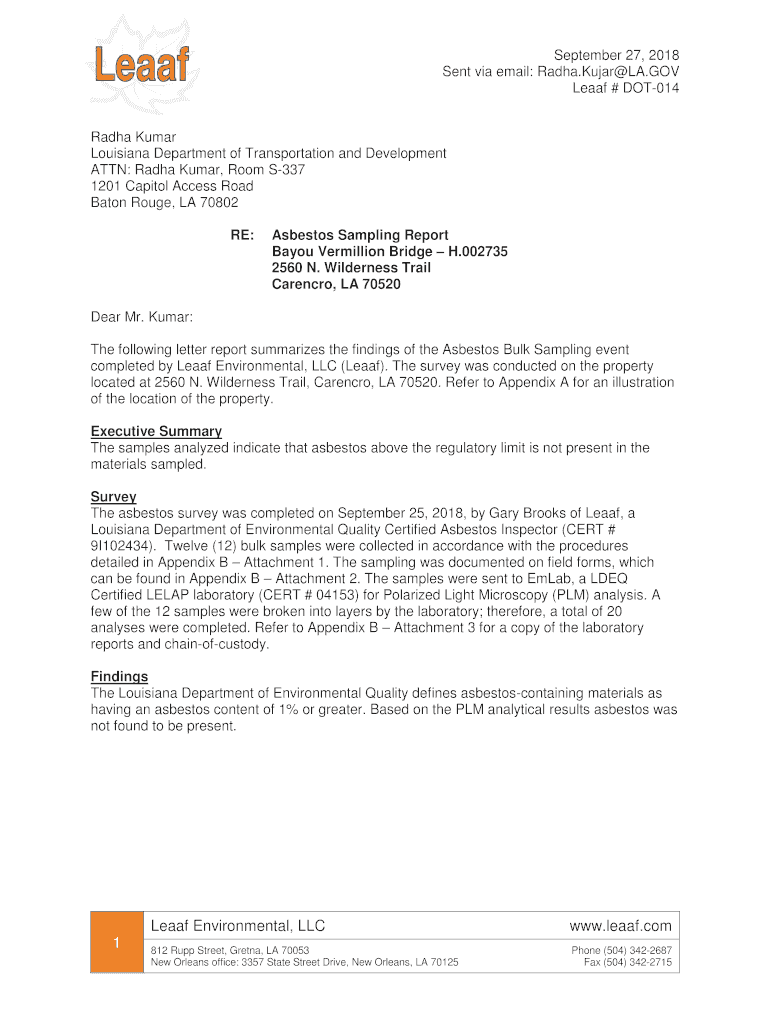 Leaaf

September 27, 2018
Sent via email: Radha.Kujar@LA.GOV
Leaaf # DOT-014

Radha Kumar
Louisiana Department of Transportation and Development
ATTN: Radha Kumar, Room S-337
1201 Capitol Access Road
Baton Rouge, LA 70802

RE: Asbestos Sampling Report
Bayou Vermillion Bridge – H.002735
2560 N. Wilderness Trail
Carencro, LA 70520

Dear Mr. Kumar:

The following letter report summarizes the findings of the Asbestos Bulk Sampling event completed by Leaaf Environmental, LLC (Leaaf). The survey was conducted on the property located at 2560 N. Wilderness Trail, Carencro, LA 70520. Refer to Appendix A for an illustration of the location of the property.

Executive Summary
The samples analyzed indicate that asbestos above the regulatory limit is not present in the materials sampled.

Survey
The asbestos survey was completed on September 25, 2018, by Gary Brooks of Leaaf, a Louisiana Department of Environmental Quality Certified Asbestos Inspector (CERT # 9I102434). Twelve (12) bulk samples were collected in accordance with the procedures detailed in Appendix B – Attachment 1. The sampling was documented on field forms, which can be found in Appendix B – Attachment 2. The samples were sent to EmLab, a LDEQ Certified LELAP laboratory (CERT # 04153) for Polarized Light Microscopy (PLM) analysis. A few of the 12 samples were broken into layers by the laboratory; therefore, a total of 20 analyses were completed. Refer to Appendix B – Attachment 3 for a copy of the laboratory reports and chain-of-custody.

Findings
The Louisiana Department of Environmental Quality defines asbestos-containing materials as having an asbestos content of 1% or greater. Based on the PLM analytical results asbestos was not found to be present.

1
Leaaf Environmental, LLC
812 Rupp Street, Gretna, LA 70053
New Orleans office: 3357 State Street Drive, New Orleans, LA 70125
www.leaaf.com
Phone (504) 342-2687
Fax (504) 342-2715